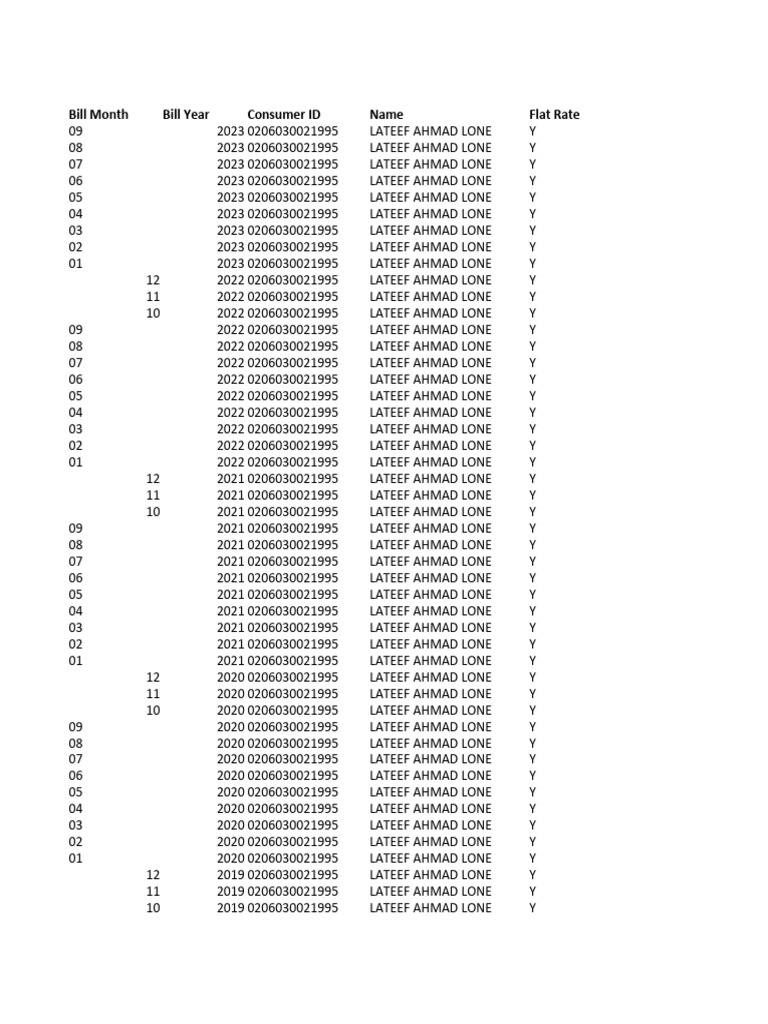 | Bill Month | Bill Year | Consumer ID | Name | Flat Rate |
|---|---|---|---|---|
| 09 | 2023 | 0206030021995 | LATEEF AHMAD LONE | Y |
| 08 | 2023 | 0206030021995 | LATEEF AHMAD LONE | Y |
| 07 | 2023 | 0206030021995 | LATEEF AHMAD LONE | Y |
| 06 | 2023 | 0206030021995 | LATEEF AHMAD LONE | Y |
| 05 | 2023 | 0206030021995 | LATEEF AHMAD LONE | Y |
| 04 | 2023 | 0206030021995 | LATEEF AHMAD LONE | Y |
| 03 | 2023 | 0206030021995 | LATEEF AHMAD LONE | Y |
| 02 | 2023 | 0206030021995 | LATEEF AHMAD LONE | Y |
| 01 | 2023 | 0206030021995 | LATEEF AHMAD LONE | Y |
| 12 | 2022 | 0206030021995 | LATEEF AHMAD LONE | Y |
| 11 | 2022 | 0206030021995 | LATEEF AHMAD LONE | Y |
| 10 | 2022 | 0206030021995 | LATEEF AHMAD LONE | Y |
| 09 | 2022 | 0206030021995 | LATEEF AHMAD LONE | Y |
| 08 | 2022 | 0206030021995 | LATEEF AHMAD LONE | Y |
| 07 | 2022 | 0206030021995 | LATEEF AHMAD LONE | Y |
| 06 | 2022 | 0206030021995 | LATEEF AHMAD LONE | Y |
| 05 | 2022 | 0206030021995 | LATEEF AHMAD LONE | Y |
| 04 | 2022 | 0206030021995 | LATEEF AHMAD LONE | Y |
| 03 | 2022 | 0206030021995 | LATEEF AHMAD LONE | Y |
| 02 | 2022 | 0206030021995 | LATEEF AHMAD LONE | Y |
| 01 | 2022 | 0206030021995 | LATEEF AHMAD LONE | Y |
| 12 | 2021 | 0206030021995 | LATEEF AHMAD LONE | Y |
| 11 | 2021 | 0206030021995 | LATEEF AHMAD LONE | Y |
| 10 | 2021 | 0206030021995 | LATEEF AHMAD LONE | Y |
| 09 | 2021 | 0206030021995 | LATEEF AHMAD LONE | Y |
| 08 | 2021 | 0206030021995 | LATEEF AHMAD LONE | Y |
| 07 | 2021 | 0206030021995 | LATEEF AHMAD LONE | Y |
| 06 | 2021 | 0206030021995 | LATEEF AHMAD LONE | Y |
| 05 | 2021 | 0206030021995 | LATEEF AHMAD LONE | Y |
| 04 | 2021 | 0206030021995 | LATEEF AHMAD LONE | Y |
| 03 | 2021 | 0206030021995 | LATEEF AHMAD LONE | Y |
| 02 | 2021 | 0206030021995 | LATEEF AHMAD LONE | Y |
| 01 | 2021 | 0206030021995 | LATEEF AHMAD LONE | Y |
| 12 | 2020 | 0206030021995 | LATEEF AHMAD LONE | Y |
| 11 | 2020 | 0206030021995 | LATEEF AHMAD LONE | Y |
| 10 | 2020 | 0206030021995 | LATEEF AHMAD LONE | Y |
| 09 | 2020 | 0206030021995 | LATEEF AHMAD LONE | Y |
| 08 | 2020 | 0206030021995 | LATEEF AHMAD LONE | Y |
| 07 | 2020 | 0206030021995 | LATEEF AHMAD LONE | Y |
| 06 | 2020 | 0206030021995 | LATEEF AHMAD LONE | Y |
| 05 | 2020 | 0206030021995 | LATEEF AHMAD LONE | Y |
| 04 | 2020 | 0206030021995 | LATEEF AHMAD LONE | Y |
| 03 | 2020 | 0206030021995 | LATEEF AHMAD LONE | Y |
| 02 | 2020 | 0206030021995 | LATEEF AHMAD LONE | Y |
| 01 | 2020 | 0206030021995 | LATEEF AHMAD LONE | Y |
| 12 | 2019 | 0206030021995 | LATEEF AHMAD LONE | Y |
| 11 | 2019 | 0206030021995 | LATEEF AHMAD LONE | Y |
| 10 | 2019 | 0206030021995 | LATEEF AHMAD LONE | Y |